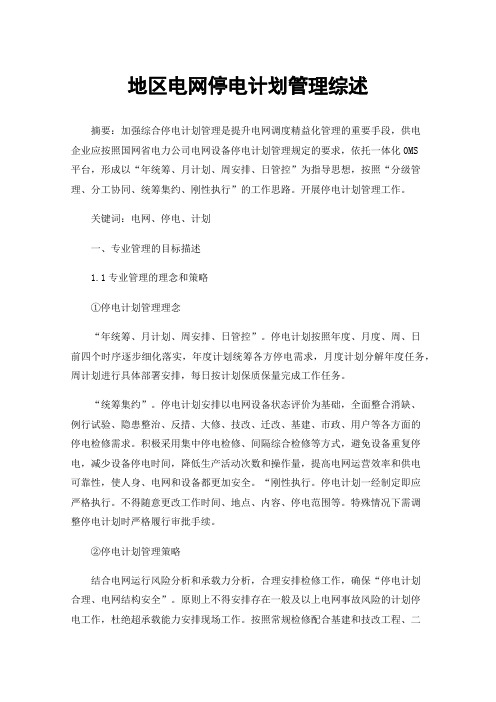 地区电网停电计划管理综述

摘要：加强综合停电计划管理是提升电网调度精益化管理的重要手段，供电企业应按照国网省电力公司电网设备停电计划管理规定的要求，依托一体化OMS平台，形成以“年统筹、月计划、周安排、日管控”为指导思想，按照“分级管理、分工协同、统筹集约、刚性执行”的工作思路。开展停电计划管理工作。

关键词：电网、停电、计划

一、专业管理的目标描述

1.1专业管理的理念和策略

①停电计划管理理念

“年统筹、月计划、周安排、日管控”。停电计划按照年度、月度、周、日前四个时序逐步细化落实，年度计划统筹各方停电需求，月度计划分解年度任务，周计划进行具体部署安排，每日按计划保质保量完成工作任务。

“统筹集约”。停电计划安排以电网设备状态评价为基础，全面整合消缺、例行试验、隐患整治、反措、大修、技改、迁改、基建、市政、用户等各方面的停电检修需求。积极采用集中停电检修、间隔综合检修等方式，避免设备重复停电，减少设备停电时间，降低生产活动次数和操作量，提高电网运营效率和供电可靠性，使人身、电网和设备都更加安全。“刚性执行。停电计划一经制定即应严格执行。不得随意更改工作时间、地点、内容、停电范围等。特殊情况下需调整停电计划时严格履行审批手续。

②停电计划管理策略

结合电网运行风险分析和承载力分析，合理安排检修工作，确保“停电计划合理、电网结构安全”。原则上不得安排存在一般及以上电网事故风险的计划停电工作，杜绝超承载能力安排现场工作。按照常规检修配合基建和技改工程、二